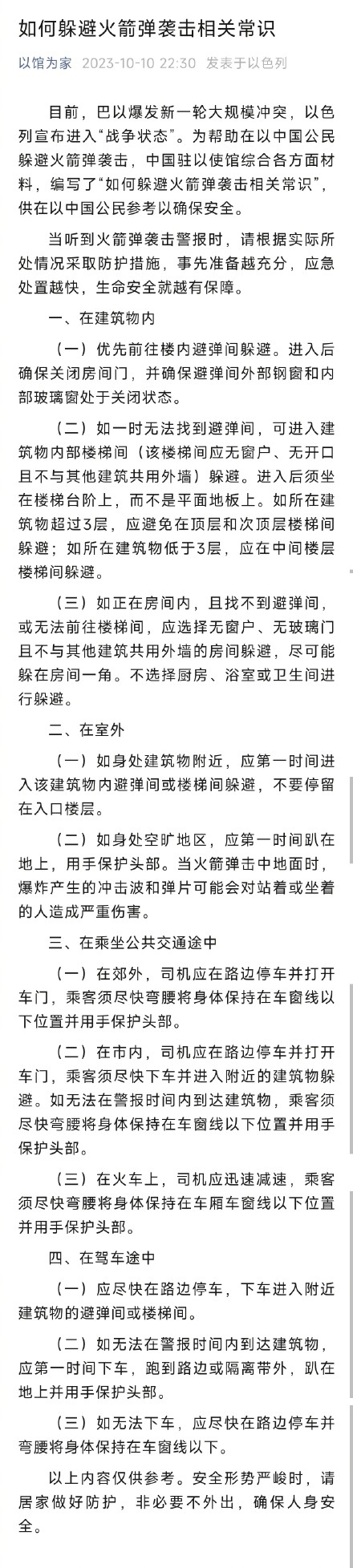 如何躲避火箭弹袭击相关常识

以馆为家 2023-10-10 22:30 发表于以色列

目前，巴以爆发新一轮大规模冲突，以色列宣布进入“战争状态”。为帮助在以中国公民躲避火箭弹袭击，中国驻以使馆综合各方面材料，编写了“如何躲避火箭弹袭击相关常识”，供在以中国公民参考以确保安全。

当听到火箭弹袭击警报时，请根据实际所处情况采取防护措施，事先准备越充分，应急处置越快，生命安全就越有保障。

一、在建筑物内

（一）优先前往楼内避弹间躲避。进入后确保关闭房间门，并确保避弹间外部钢窗和内部玻璃窗处于关闭状态。

（二）如一时无法找到避弹间，可进入建筑物内部楼梯间（该楼梯间应无窗户、无开口且不与其他建筑共用外墙）躲避。进入后须坐在楼梯台阶上，而不是平面地板上。如所在建筑物超过3层，应避免在顶层和次顶层楼梯间躲避；如所在建筑物低于3层，应在中间楼层楼梯间躲避。

（三）如正在房间内，且找不到避弹间，或无法前往楼梯间，应选择无窗户、无玻璃门且不与其他建筑共用外墙的房间躲避，尽可能躲在房间一角。不选择厨房、浴室或卫生间进行躲避。

二、在室外

（一）如身处建筑物附近，应第一时间进入该建筑物内避弹间或楼梯间躲避，不要停留在入口楼层。

（二）如身处空旷地区，应第一时间趴在地上，用手保护头部。当火箭弹击中地面时，爆炸产生的冲击波和弹片可能会对站着或坐着的人造成严重伤害。

三、在乘坐公共交通途中

（一）在郊外，司机应在路边停车并打开车门，乘客须尽快弯腰将身体保持在车窗线以下位置并用手保护头部。

（二）在市内，司机应在路边停车并打开车门，乘客须尽快下车并进入附近的建筑物躲避。如无法在警报时间内到达建筑物，乘客须尽快弯腰将身体保持在车窗线以下位置并用手保护头部。

（三）在火车上，司机应迅速减速，乘客须尽快弯腰将身体保持在车厢车窗线以下位置并用手保护头部。

四、在驾车途中

（一）应尽快在路边停车，下车进入附近建筑物的避弹间或楼梯间。

（二）如无法在警报时间内到达建筑物，应第一时间下车，跑到路边或隔离带外，趴在地上并用手保护头部。

（三）如无法下车，应尽快在路边停车并弯腰将身体保持在车窗线以下。

以上内容仅供参考。安全形势严峻时，请居家做好防护，非必要不外出，确保人身安全。